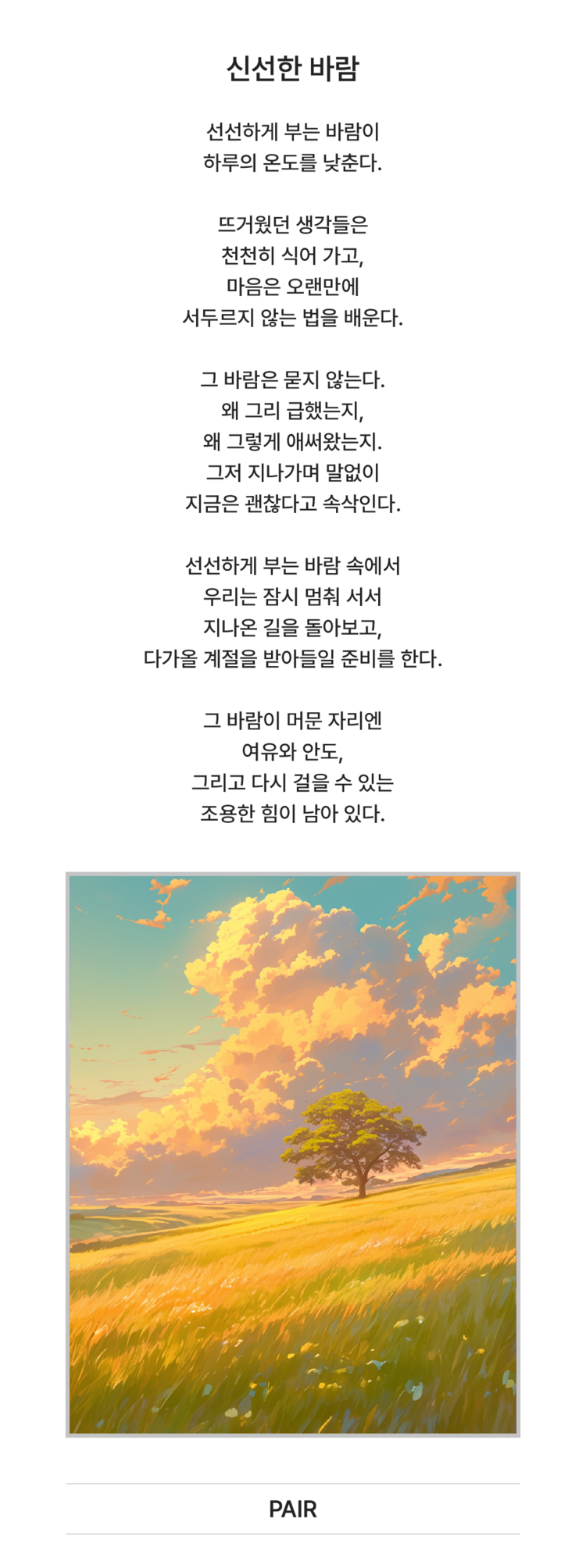 신선한 바람

선선하게 부는 바람이
하루의 온도를 낮춘다.

뜨거웠던 생각들은
천천히 식어 가고,
마음은 오랜만에
서두르지 않는 법을 배운다.

그 바람은 묻지 않는다.
왜 그리 급했는지,
왜 그렇게 애써왔는지.
그저 지나가며 말없이
지금은 괜찮다고 속삭인다.

선선하게 부는 바람 속에서
우리는 잠시 멈춰 서서
지나온 길을 돌아보고,
다가올 계절을 받아들일 준비를 한다.

그 바람이 머문 자리엔
여유와 안도,
그리고 다시 걸을 수 있는
조용한 힘이 남아 있다.

PAIR